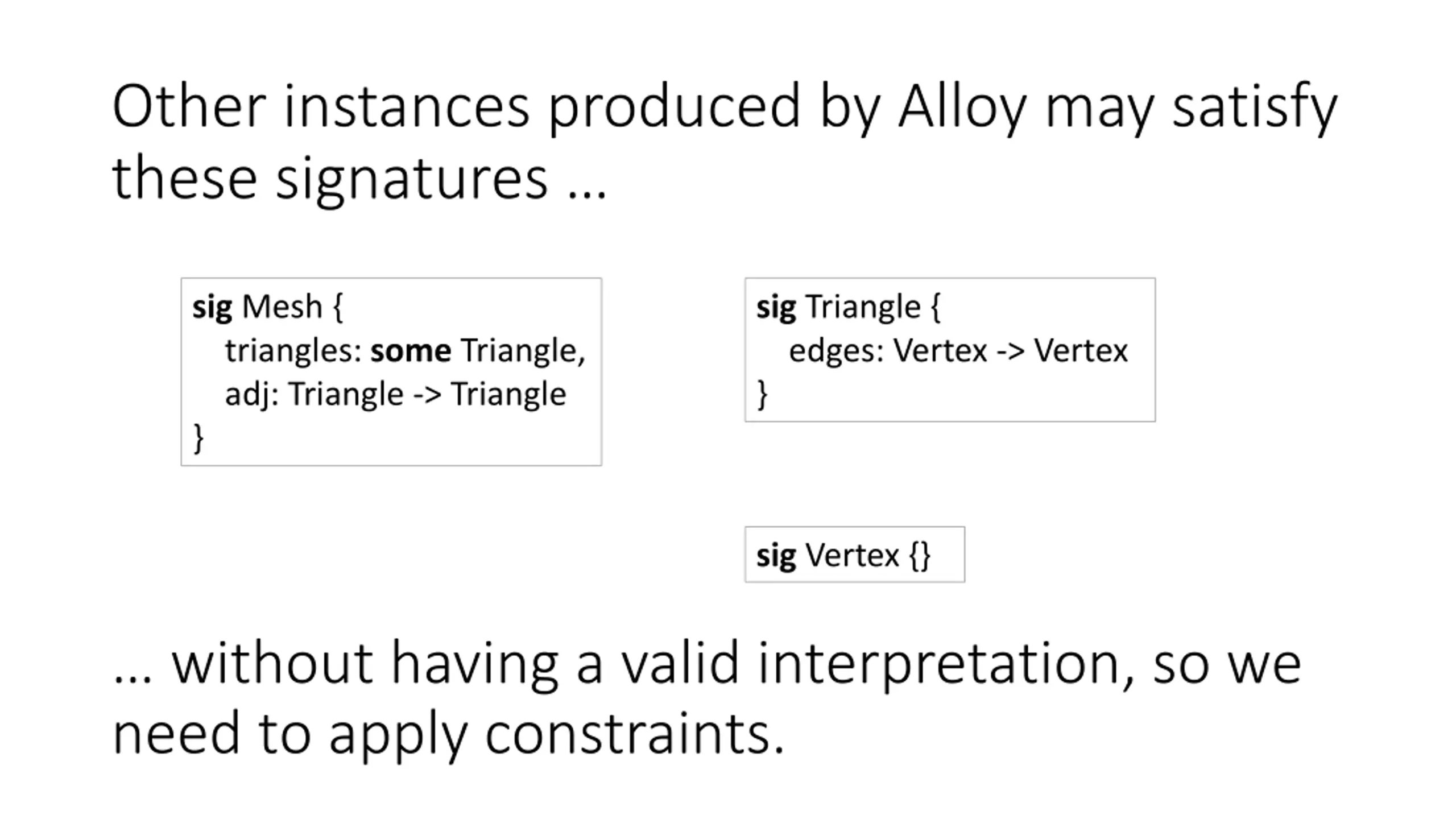 Other instances produced by Alloy may satisfy these signatures …

sig Mesh {
triangles: some Triangle,
adj: Triangle -> Triangle
}

sig Triangle {
edges: Vertex -> Vertex
}

sig Vertex {}

… without having a valid interpretation, so we need to apply constraints.